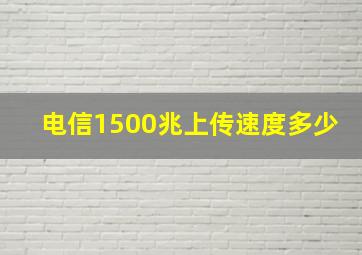 电信1500兆上传速度多少